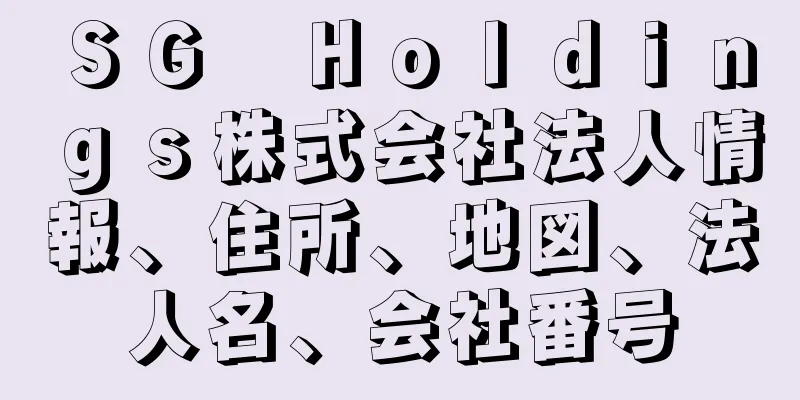 ＳＧ Ｈｏｌｄｉｎｇｓ株式会社法人情報、住所、地図、法人名、会社番号